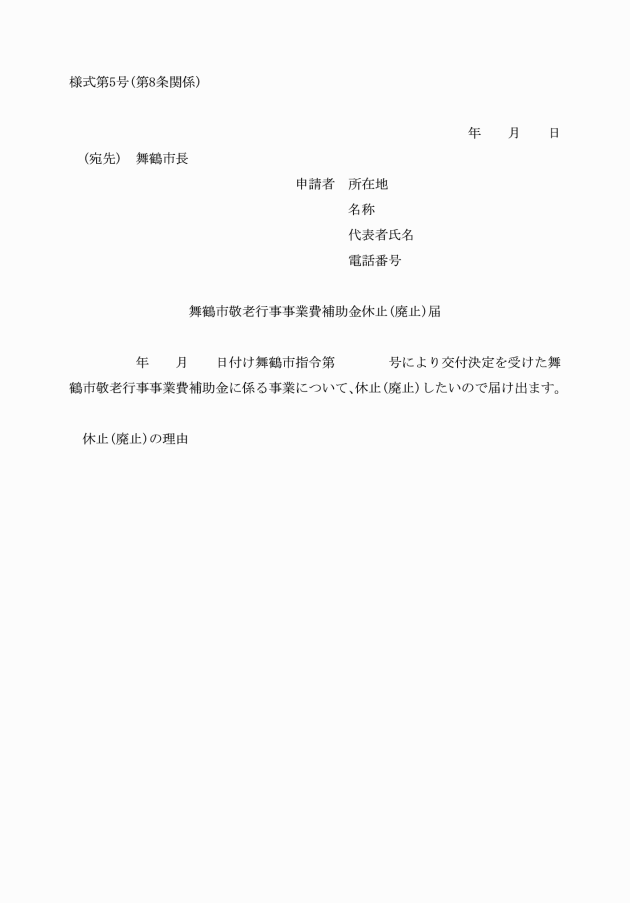 様式第5号（第8条関係）

年　　月　　日

（宛先）　舞鶴市長

申請者　所在地
名称
代表者氏名
電話番号

舞鶴市敬老行事事業費補助金休止（廃止）届

年　　月　　日付け舞鶴市指令第　　　　号により交付決定を受けた舞鶴市敬老行事事業費補助金に係る事業について、休止（廃止）したいので届け出ます。

休止（廃止）の理由